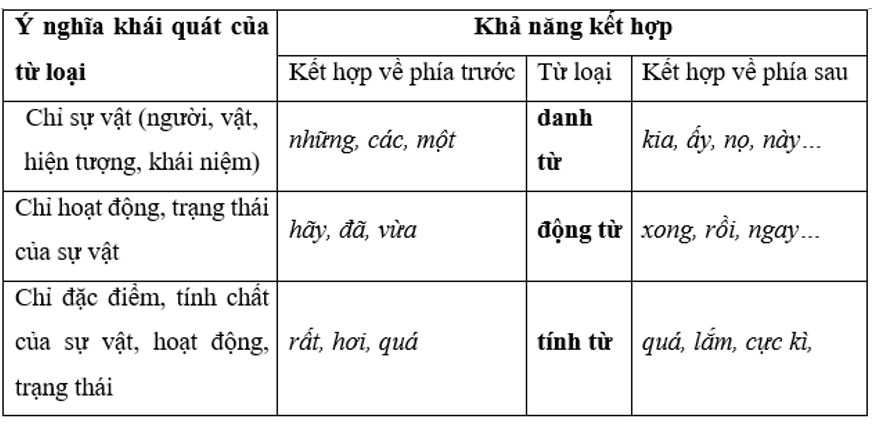 | Ý nghĩa khái quát của từ loại | Khả năng kết hợp | | |
|---|---|---|---|
| | Kết hợp về phía trước | Từ loại | Kết hợp về phía sau |
| Chỉ sự vật (người, vật, hiện tượng, khái niệm) | những, các, một | danh từ | kia, ấy, nọ, này… |
| Chỉ hoạt động, trạng thái của sự vật | hãy, đã, vừa | động từ | xong, rồi, ngay… |
| Chỉ đặc điểm, tính chất của sự vật, hoạt động, trạng thái | rất, hơi, quá | tính từ | quá, lắm, cực kì, |